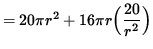 $= 20\pi r^2 + 16\pi r\left(\frac{20}{r^2}\right)$